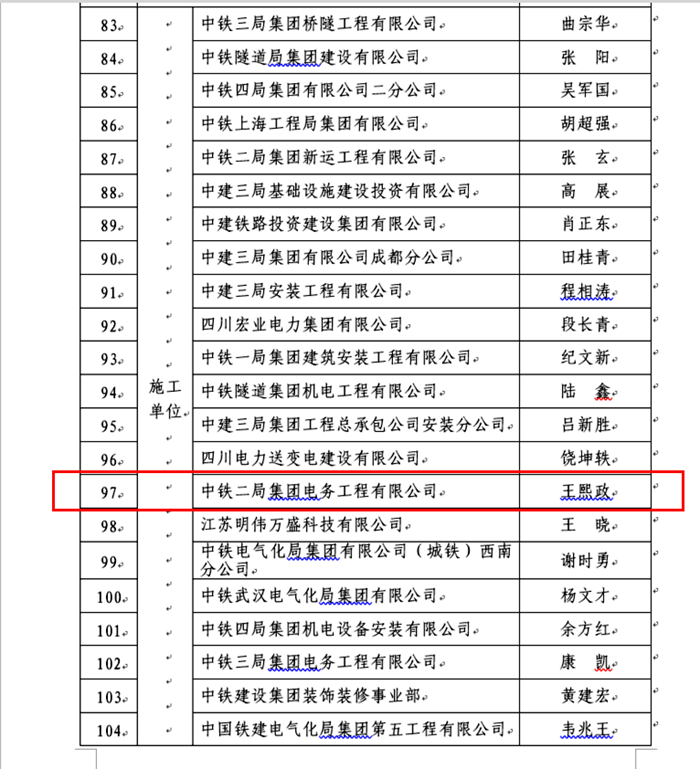 | 83 | 施工单位 | 中铁三局集团桥隧工程有限公司 | 曲宗华 |
|---|---|---|---|
| 84 | | 中铁隧道局集团建设有限公司 | 张　阳 |
| 85 | | 中铁四局集团有限公司二分公司 | 吴军国 |
| 86 | | 中铁上海工程局集团有限公司 | 胡超强 |
| 87 | | 中铁二局集团新运工程有限公司 | 张　玄 |
| 88 | | 中建三局基础设施建设投资有限公司 | 高　展 |
| 89 | | 中建铁路投资建设集团有限公司 | 肖正东 |
| 90 | | 中建三局集团有限公司成都分公司 | 田桂青 |
| 91 | | 中建三局安装工程有限公司 | 程相涛 |
| 92 | | 四川宏业电力集团有限公司 | 段长青 |
| 93 | | 中铁一局集团建筑安装工程有限公司 | 纪文新 |
| 94 | | 中铁隧道集团机电工程有限公司 | 陆　鑫 |
| 95 | | 中建三局集团工程总承包公司安装分公司 | 吕新胜 |
| 96 | | 四川电力送变电建设有限公司 | 饶坤轶 |
| 97 | | 中铁二局集团电务工程有限公司 | 王熙政 |
| 98 | | 江苏明伟万盛科技有限公司 | 王　晓 |
| 99 | | 中铁电气化局集团有限公司（城铁）西南分公司 | 谢时勇 |
| 100 | | 中铁武汉电气化局集团有限公司 | 杨文才 |
| 101 | | 中铁四局集团机电设备安装有限公司 | 余方红 |
| 102 | | 中铁三局集团电务工程有限公司 | 康　凯 |
| 103 | | 中铁建设集团装饰装修事业部 | 黄建宏 |
| 104 | | 中国铁建电气化局集团第五工程有限公司 | 韦兆王 |